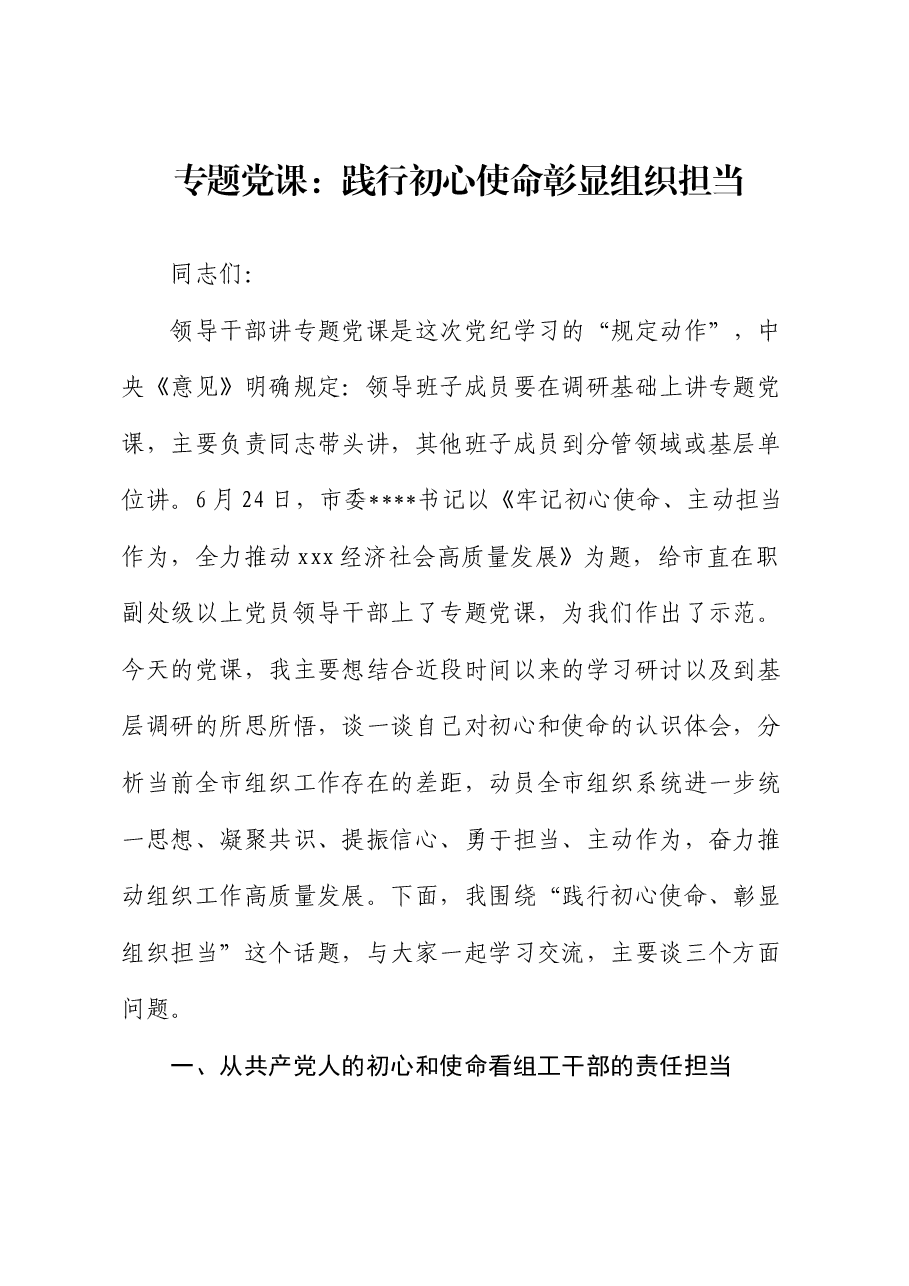 专题党课：践行初心使命彰显组织担当

同志们:

领导干部讲专题党课是这次党纪学习的“规定动作”，中央《意见》明确规定：领导班子成员要在调研基础上讲专题党课，主要负责同志带头讲，其他班子成员到分管领域或基层单位讲。6月24日，市委****书记以《牢记初心使命、主动担当作为，全力推动xxx经济社会高质量发展》为题，给市直在职副处级以上党员领导干部上了专题党课，为我们作出了示范。今天的党课，我主要想结合近段时间以来的学习研讨以及到基层调研的所思所悟，谈一谈自己对初心和使命的认识体会，分析当前全市组织工作存在的差距，动员全市组织系统进一步统一思想、凝聚共识、提振信心、勇于担当、主动作为，奋力推动组织工作高质量发展。下面，我围绕“践行初心使命、彰显组织担当”这个话题，与大家一起学习交流，主要谈三个方面问题。

一、从共产党人的初心和使命看组工干部的责任担当